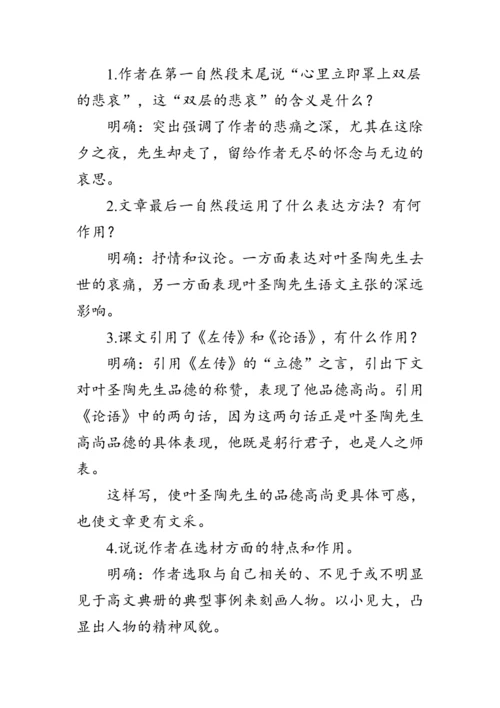 1.作者在第一自然段末尾说“心里立即罩上双层的悲哀”，这“双层的悲哀”的含义是什么？

明确：突出强调了作者的悲痛之深，尤其在这除夕之夜，先生却走了，留给作者无尽的怀念与无边的哀思。

2.文章最后一自然段运用了什么表达方法？有何作用？

明确：抒情和议论。一方面表达对叶圣陶先生去世的哀痛，另一方面表现叶圣陶先生语文主张的深远影响。

3.课文引用了《左传》和《论语》，有什么作用？

明确：引用《左传》的“立德”之言，引出下文对叶圣陶先生品德的称赞，表现了他品德高尚。引用《论语》中的两句话，因为这两句话正是叶圣陶先生高尚品德的具体表现，他既是躬行君子，也是人之师表。

这样写，使叶圣陶先生的品德高尚更具体可感，也使文章更有文采。

4.说说作者在选材方面的特点和作用。

明确：作者选取与自己相关的、不见于或不明显见于高文典册的典型事例来刻画人物。以小见大，凸显出人物的精神风貌。